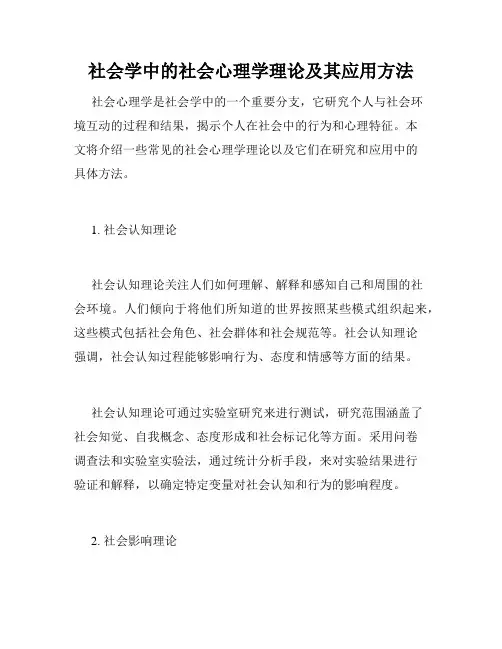 社会学中的社会心理学理论及其应用方法

社会心理学是社会学中的一个重要分支，它研究个人与社会环境互动的过程和结果，揭示个人在社会中的行为和心理特征。本文将介绍一些常见的社会心理学理论以及它们在研究和应用中的具体方法。

1. 社会认知理论

社会认知理论关注人们如何理解、解释和感知自己和周围的社会环境。人们倾向于将他们所知道的世界按照某些模式组织起来，这些模式包括社会角色、社会群体和社会规范等。社会认知理论强调，社会认知过程能够影响行为、态度和情感等方面的结果。

社会认知理论可通过实验室研究来进行测试，研究范围涵盖了社会知觉、自我概念、态度形成和社会标记化等方面。采用问卷调查法和实验室实验法，通过统计分析手段，来对实验结果进行验证和解释，以确定特定变量对社会认知和行为的影响程度。

2. 社会影响理论